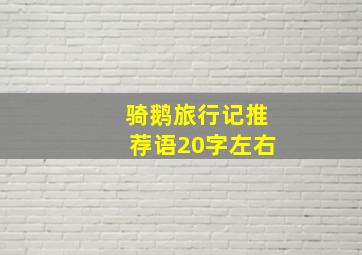 骑鹅旅行记推荐语20字左右